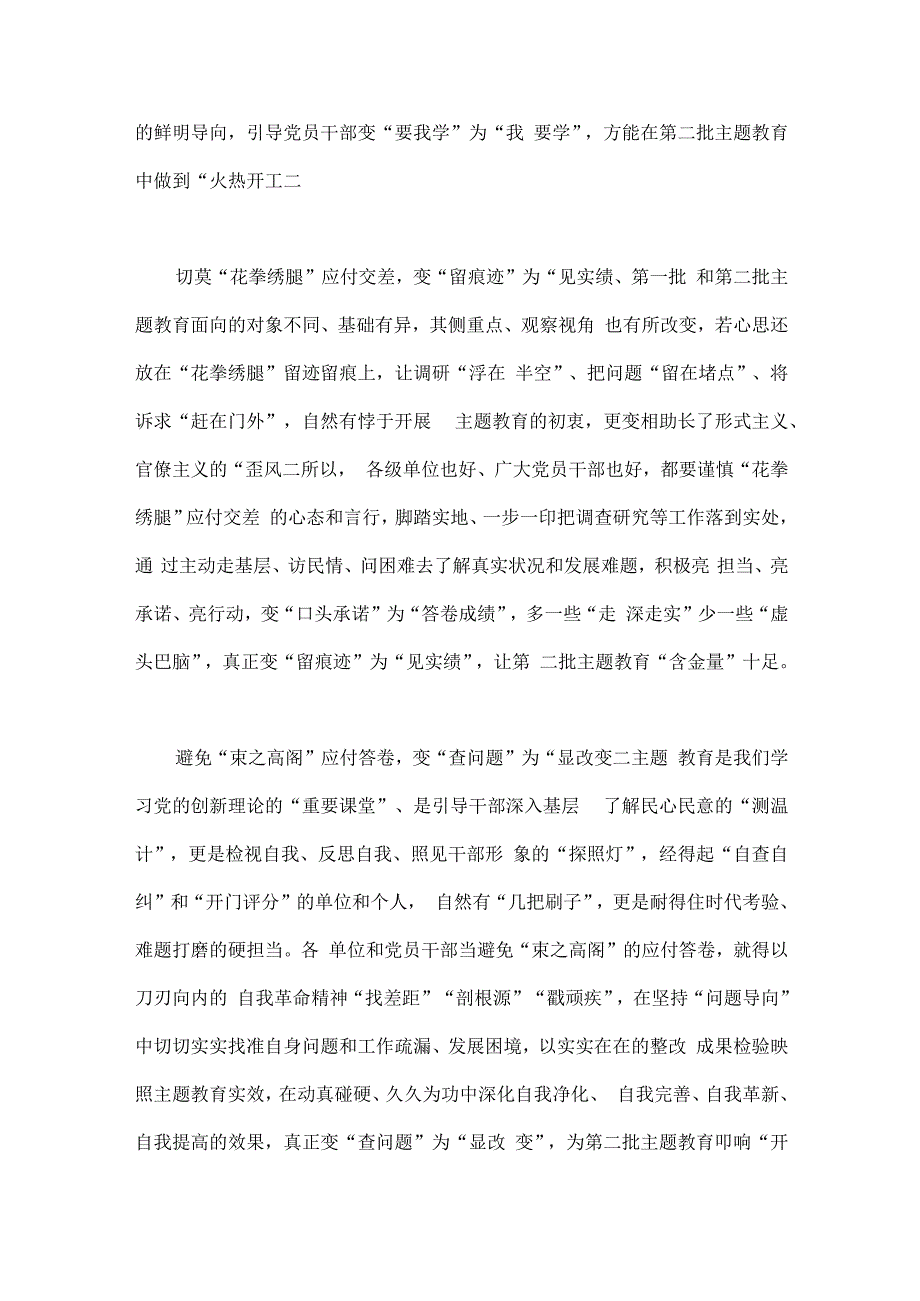 的鲜明导向，引导党员干部变“要我学”为“我 要学”，方能在第二批主题教育中做到“火热开工二

切莫“花拳绣腿”应付交差，变“留痕迹”为“见实绩、第一批 和第二批主题教育面向的对象不同、基础有异，其侧重点、观察视角 也有所改变，若心思还放在“花拳绣腿”留迹留痕上，让调研“浮在 半空”、把问题“留在堵点”、将诉求“赶在门外”，自然有悖于开展 主题教育的初衷，更变相助长了形式主义、官僚主义的“歪风二所以， 各级单位也好、广大党员干部也好，都要谨慎“花拳绣腿”应付交差 的心态和言行，脚踏实地、一步一印把调查研究等工作落到实处，通 过主动走基层、访民情、问困难去了解真实状况和发展难题，积极亮 担当、亮承诺、亮行动，变“口头承诺”为“答卷成绩”，多一些“走 深走实”少一些“虚头巴脑”，真正变“留痕迹”为“见实绩”，让第 二批主题教育“含金量”十足。

避免“束之高阁”应付答卷，变“查问题”为“显改变二主题 教育是我们学习党的创新理论的“重要课堂”、是引导干部深入基层 了解民心民意的“测温计”，更是检视自我、反思自我、照见干部形 象的“探照灯”，经得起“自查自纠”和“开门评分”的单位和个人， 自然有“几把刷子”，更是耐得住时代考验、难题打磨的硬担当。各 单位和党员干部当避免“束之高阁”的应付答卷，就得以刀刃向内的 自我革命精神“找差距”“剖根源”“戳顽疾”，在坚持“问题导向”中切切实实找准自身问题和工作疏漏、发展困境，以实实在在的整改 成果检验映照主题教育实效，在动真碰硬、久久为功中深化自我净化、 自我完善、自我革新、自我提高的效果，真正变“查问题”为“显改 变”，为第二批主题教育叩响“开